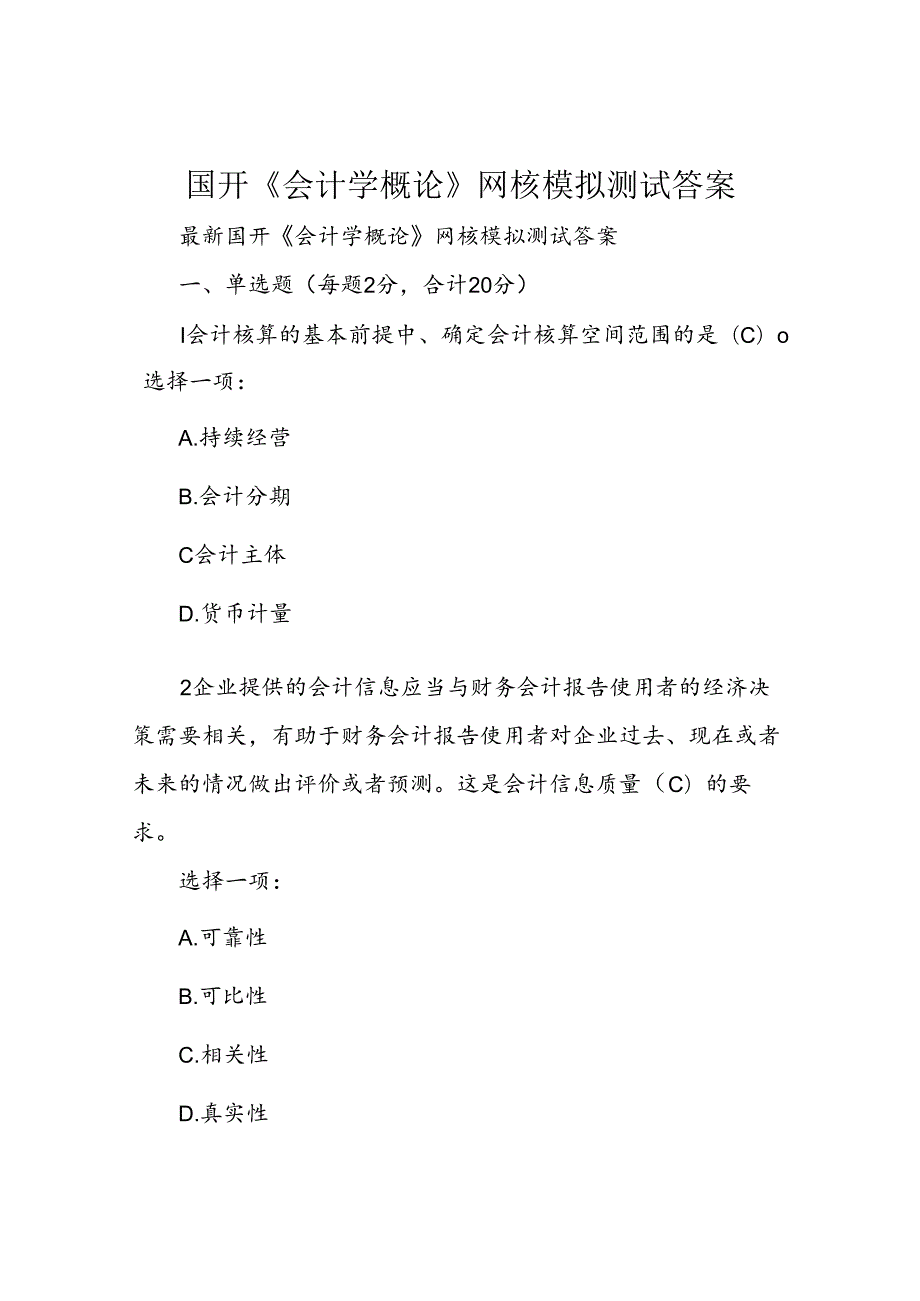 国开《会计学概论》网核模拟测试答案

最新国开《会计学概论》网核模拟测试答案

一、单选题（每题2分，合计20分）

I会计核算的基本前提中、确定会计核算空间范围的是（C）o

选择一项：

A.持续经营

B.会计分期

C会计主体

D.货币计量

2企业提供的会计信息应当与财务会计报告使用者的经济决策需要相关，有助于财务会计报告使用者对企业过去、现在或者未来的情况做出评价或者预测。这是会计信息质量（C）的要求。

选择一项：

A.可靠性

B.可比性

C.相关性

D.真实性